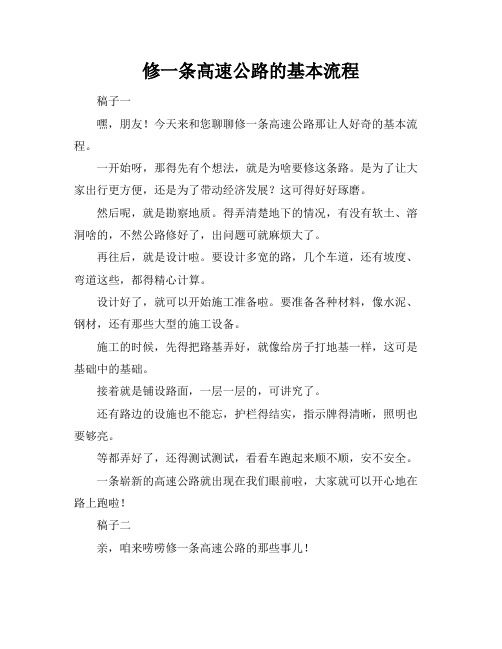 修一条高速公路的基本流程

稿子一

嘿，朋友！今天来和您聊聊修一条高速公路那让人好奇的基本流程。

一开始呀，那得先有个想法，就是为啥要修这条路。是为了让大家出行更方便，还是为了带动经济发展？这可得好好琢磨。

然后呢，就是勘察地质。得弄清楚地下的情况，有没有软土、溶洞啥的，不然公路修好了，出问题可就麻烦大了。

再往后，就是设计啦。要设计多宽的路，几个车道，还有坡度、弯道这些，都得精心计算。

设计好了，就可以开始施工准备啦。要准备各种材料，像水泥、钢材，还有那些大型的施工设备。

施工的时候，先得把路基弄好，就像给房子打地基一样，这可是基础中的基础。

接着就是铺设路面，一层一层的，可讲究了。

还有路边的设施也不能忘，护栏得结实，指示牌得清晰，照明也要够亮。

等都弄好了，还得测试测试，看看车跑起来顺不顺，安不安全。

一条崭新的高速公路就出现在我们眼前啦，大家就可以开心地在路上跑啦！

稿子二

亲，咱来唠唠修一条高速公路的那些事儿！